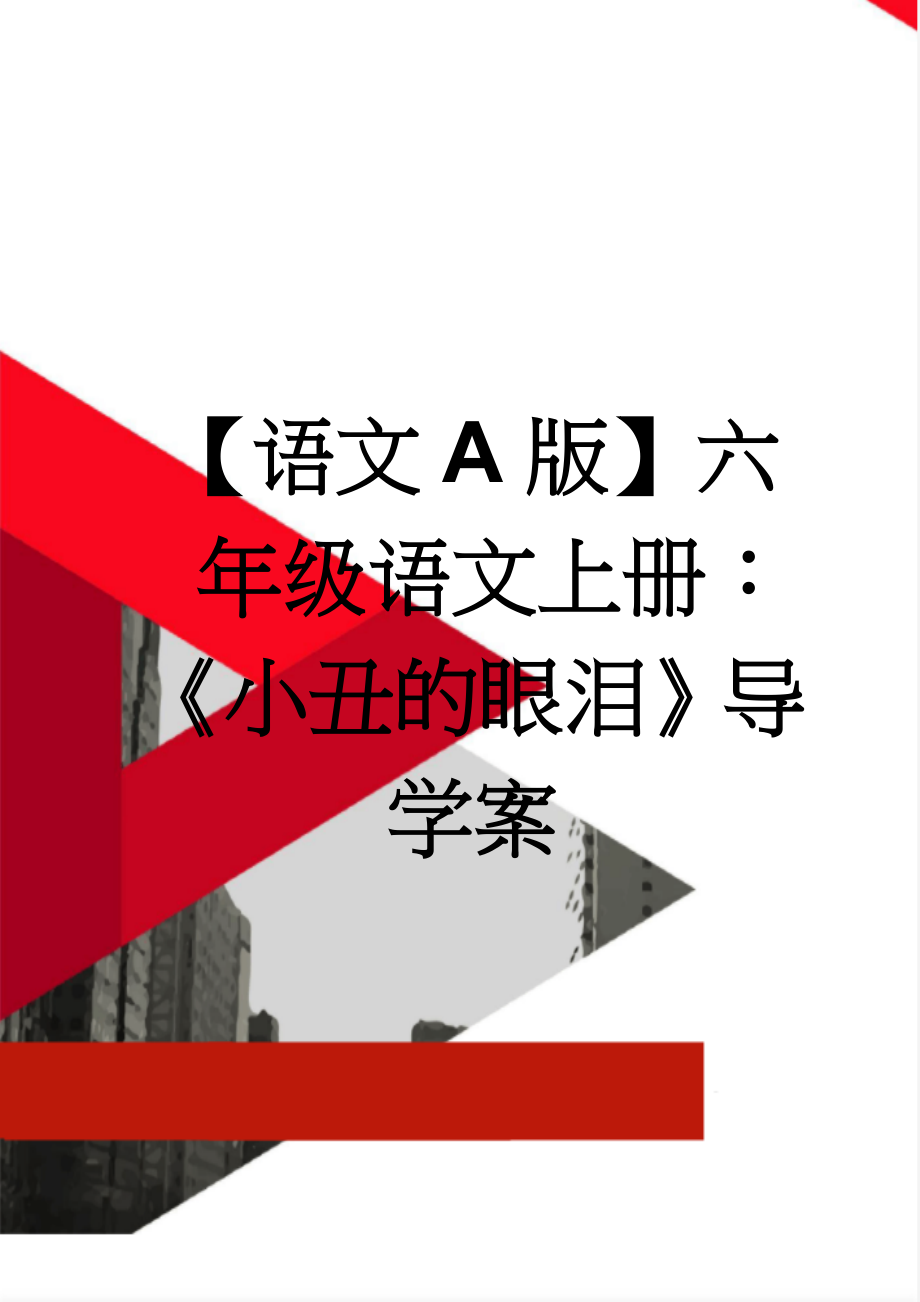 【语文A版】六年级语文上册：《小丑的眼泪》导学案